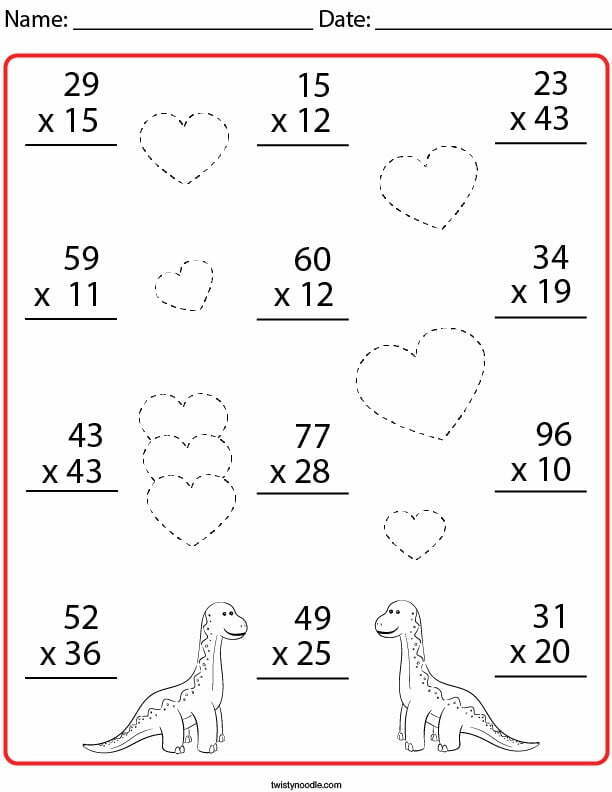 Name: ____ Date: ____

29
x 15

15
x 12

23
x 43

59
x 11

60
x 12

34
x 19

43
x 43

77
x 28

96
x 10

52
x 36

49
x 25

31
x 20

twistynoodle.com